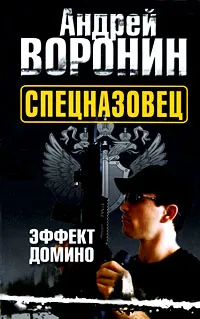 Андрей
ВОРОНИН

СПЕЦНАЗОВЕЦ

ЭФФЕКТ
ДОМИНО